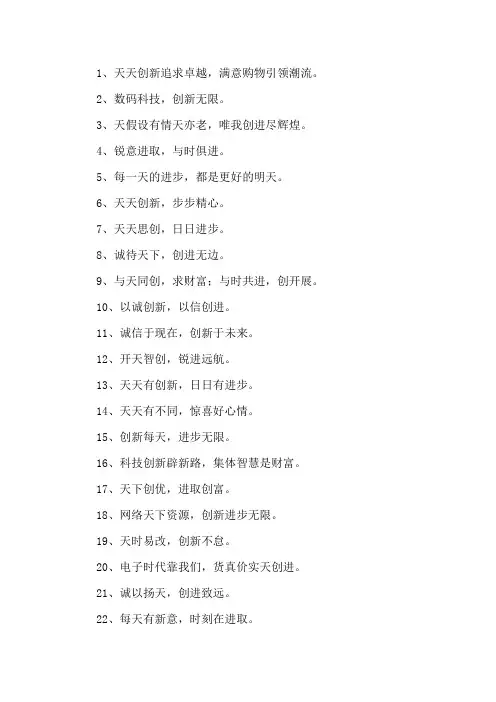 1、天天创新追求卓越，满意购物引领潮流。

2、数码科技，创新无限。

3、天假设有情天亦老，唯我创进尽辉煌。

4、锐意进取，与时俱进。

5、每一天的进步，都是更好的明天。

6、天天创新，步步精心。

7、天天思创，日日进步。

8、诚待天下，创进无边。

9、与天同创，求财富；与时共进，创开展。

10、以诚创新，以信创进。

11、诚信于现在，创新于未来。

12、开天智创，锐进远航。

13、天天有创新，日日有进步。

14、天天有不同，惊喜好心情。

15、创新每天，进步无限。

16、科技创新辟新路，集体智慧是财富。

17、天下创优，进取创富。

18、网络天下资源，创新进步无限。

19、天时易改，创新不怠。

20、电子时代靠我们，货真价实天创进。

21、诚以扬天，创进致远。

22、每天有新意，时刻在进取。